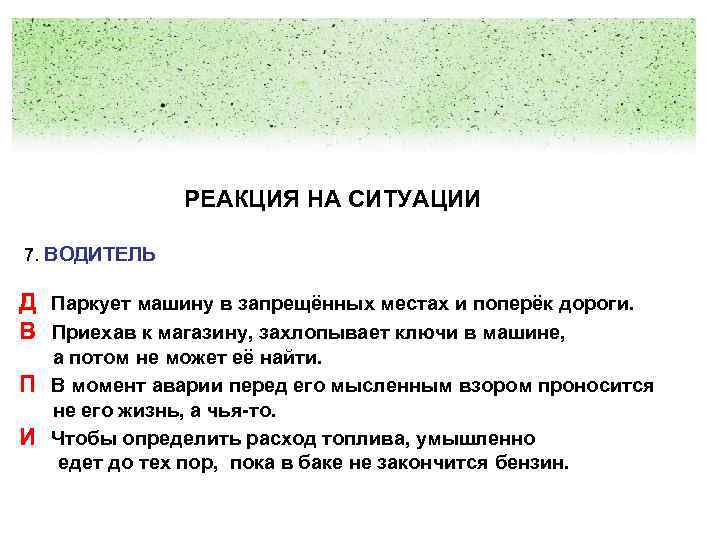 РЕАКЦИЯ НА СИТУАЦИИ

7. ВОДИТЕЛЬ

Д Паркует машину в запрещённых местах и поперёк дороги.

В Приехав к магазину, захлопывает ключи в машине, а потом не может её найти.

П В момент аварии перед его мысленным взором проносится не его жизнь, а чья-то.

И Чтобы определить расход топлива, умышленно едет до тех пор, пока в баке не закончится бензин.